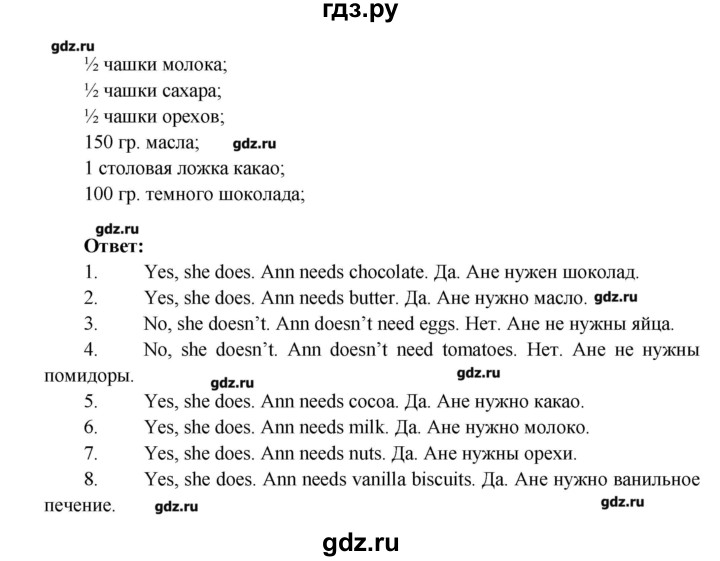 гдз.ру

gdz.ru

½ чашки молока;

½ чашки сахара;

½ чашки орехов;

150 гр. масла; gdz.ru

1 столовая ложка какао;

100 гр. темного шоколада;

gdz.ru

Ответ:

1. Yes, she does. Ann needs chocolate. Да. Ане нужен шоколад.

2. Yes, she does. Ann needs butter. Да. Ане нужно масло. gdz.ru

3. No, she doesn't. Ann doesn't need eggs. Нет. Ане не нужны яйца.

4. No, she doesn't. Ann doesn't need tomatoes. Нет. Ане не нужны помидоры. gdz.ru gdz.ru

5. Yes, she does. Ann needs cocoa. Да. Ане нужно какао.

6. Yes, she does. Ann needs milk. Да. Ане нужно молоко.

7. Yes, she does. Ann needs nuts. Да. Ане нужны орехи.

8. Yes, she does. Ann needs vanilla biscuits. Да. Ане нужно ванильное печение. gdz.ru gdz.ru

gdz.ru